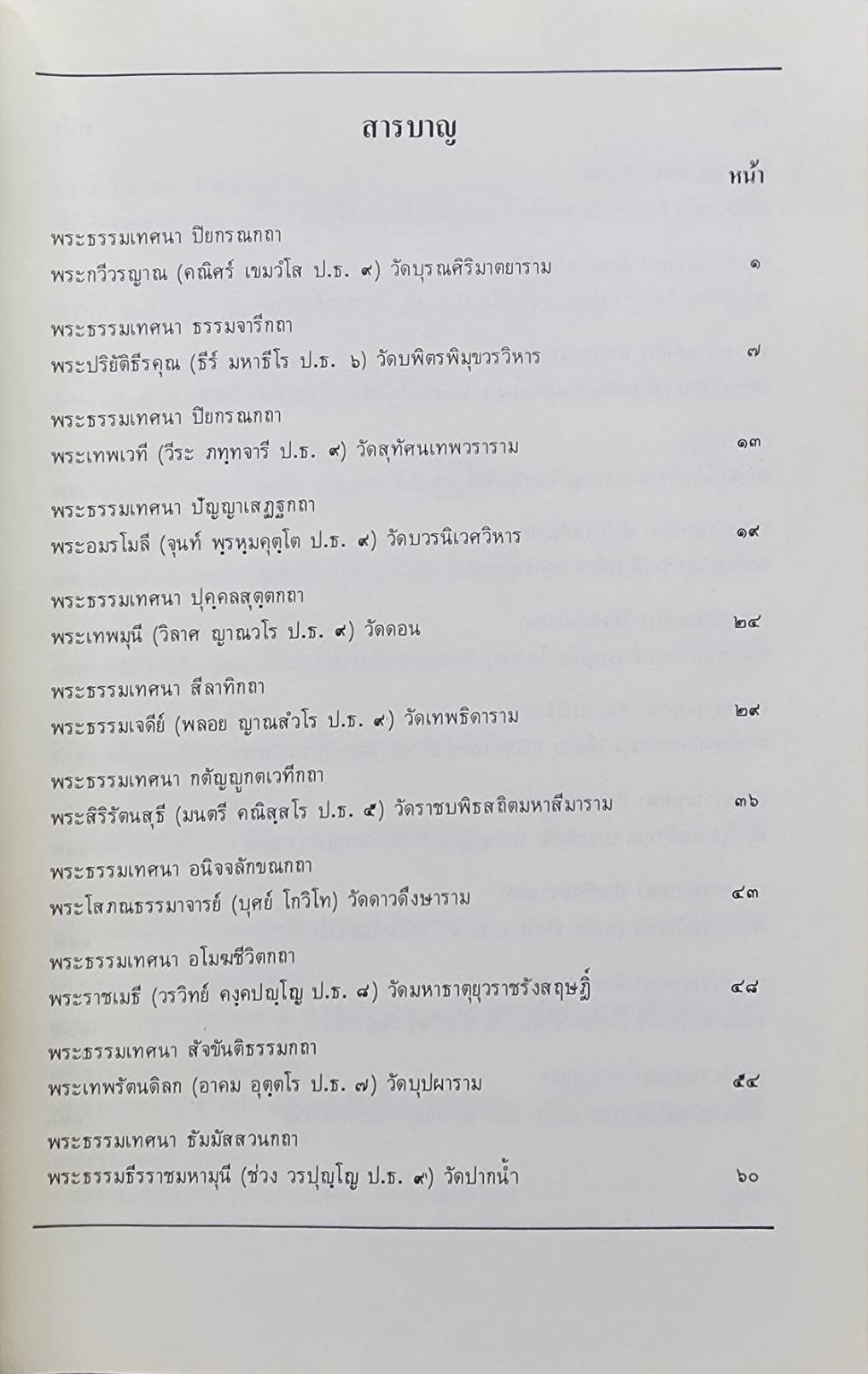 สารบาญ

หน้า

พระธรรมเทศนา ปิยกรณกถา
พระกวีวรญาณ (คณิศร์ เขมวํโส ป.ธ. ๙) วัดบุรณศิริมาตยาราม ๑

พระธรรมเทศนา ธรรมจารีกถา
พระปริยัติธีรคุณ (ธีร์ มหาธีโร ป.ธ. ๖) วัดบพิตรพิมุขวรวิหาร ๗

พระธรรมเทศนา ปิยกรณกถา
พระเทพเวที (วีระ ภทฺทจารี ป.ธ. ๙) วัดสุทัศนเทพวราราม ๑๓

พระธรรมเทศนา ปัญญาเสฏฐกถา
พระอมรโมลี (จุนท์ พฺรหฺมคุตฺโต ป.ธ. ๙) วัดบวรนิเวศวิหาร ๑๙

พระธรรมเทศนา ปุคฺคลสุตฺตกถา
พระเทพมุนี (วิลาศ ญาณวโร ป.ธ. ๙) วัดดอน ๒๔

พระธรรมเทศนา สีลาทิกถา
พระธรรมเจดีย์ (พลอย ญาณสํวโร ป.ธ. ๙) วัดเทพธิดาราม ๒๙

พระธรรมเทศนา กตัญญูกตเวทีกถา
พระสิริรัตนสุธี (มนตรี คณิสฺสโร ป.ธ. ๕) วัดราชบพิธสถิตมหาสีมาราม ๓๖

พระธรรมเทศนา อนิจจลักขณกถา
พระโสภณธรรมาจารย์ (บุศย์ โกวิโท) วัดดาวดึงษาราม ๔๓

พระธรรมเทศนา อโมฆชีวิตกถา
พระราชเมธี (วรวิทย์ คงฺคปญฺโญ ป.ธ. ๘) วัดมหาธาตุยุวราชรังสฤษฎิ์ ๔๘

พระธรรมเทศนา สัจขันติธรรมกถา
พระเทพรัตนดิลก (อาคม อุตฺตโร ป.ธ. ๗) วัดบุปผาราม ๕๔

พระธรรมเทศนา ธัมมัสสวนกถา
พระธรรมธีรราชมหามุนี (ช่วง วรปุญฺโญ ป.ธ. ๙) วัดปากน้ำ ๖๐